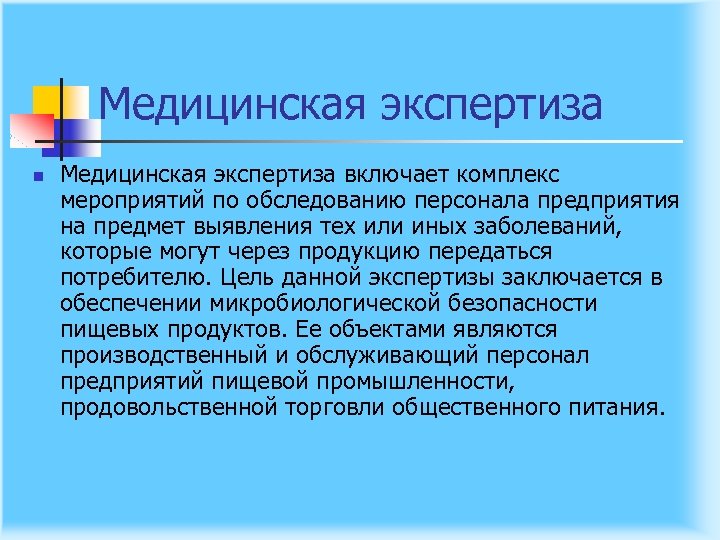 Медицинская экспертиза

Медицинская экспертиза включает комплекс мероприятий по обследованию персонала предприятия на предмет выявления тех или иных заболеваний, которые могут через продукцию передаться потребителю. Цель данной экспертизы заключается в обеспечении микробиологической безопасности пищевых продуктов. Ее объектами являются производственный и обслуживающий персонал предприятий пищевой промышленности, продовольственной торговли общественного питания.